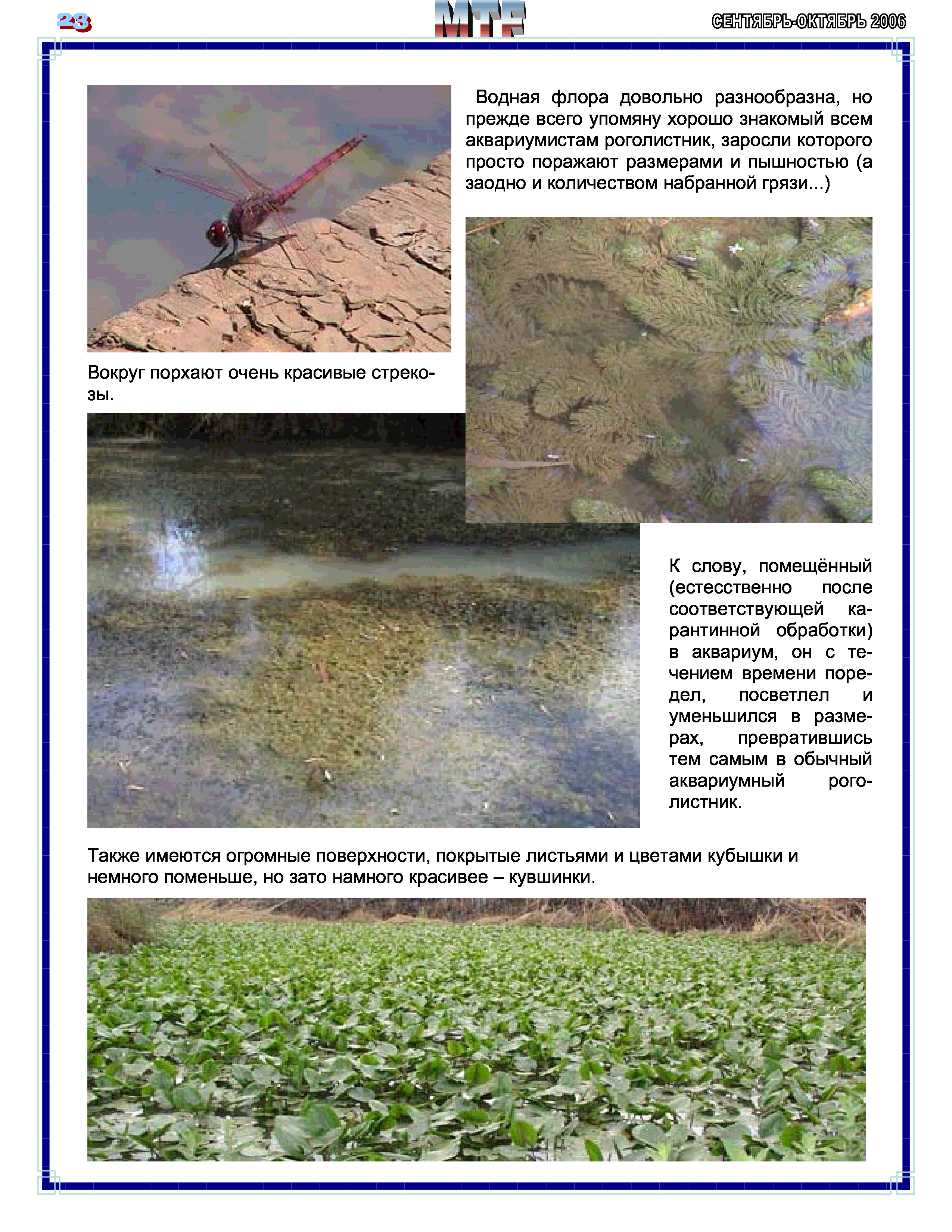 23

MTF

СЕНТЯБРЬ-ОКТЯБРЬ 2006

Водная флора довольно разнообразна, но прежде всего упомяну хорошо знакомый всем аквариумистам роголистник, заросли которого просто поражают размерами и пышностью (а заодно и количеством набранной грязи...)

Вокруг порхают очень красивые стрекозы.

К слову, помещённый (естесственно после соответствующей карантинной обработки) в аквариум, он с течением времени поредел, посветлел и уменьшился в размерах, превратившись тем самым в обычный аквариумный роголистник.

Также имеются огромные поверхности, покрытые листьями и цветами кубышки и немного поменьше, но зато намного красивее – кувшинки.